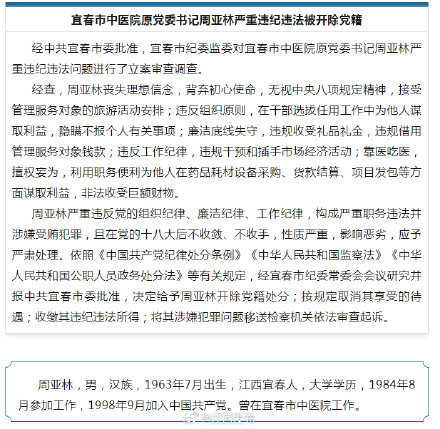 宜春市中医院原党委书记周亚林严重违纪违法被开除党籍

经中共宜春市委批准，宜春市纪委监委对宜春市中医院原党委书记周亚林严重违纪违法问题进行了立案审查调查。

经查，周亚林丧失理想信念，背弃初心使命，无视中央八项规定精神，接受管理服务对象的旅游活动安排；违反组织原则，在干部选拔任用工作中为他人谋取利益，隐瞒不报个人有关事项；廉洁底线失守，违规收受礼品礼金，违规借用管理服务对象钱款；违反工作纪律，违规干预和插手市场经济活动；靠医吃医，擅权妄为，利用职务便利为他人在药品耗材设备采购、货款结算、项目发包等方面谋取利益，非法收受巨额财物。

周亚林严重违反党的组织纪律、廉洁纪律、工作纪律，构成严重职务违法并涉嫌受贿犯罪，且在党的十八大后不收敛、不收手，性质严重，影响恶劣，应予严肃处理。依照《中国共产党纪律处分条例》《中华人民共和国监察法》《中华人民共和国公职人员政务处分法》等有关规定，经宜春市纪委常委会会议研究并报中共宜春市委批准，决定给予周亚林开除党籍处分；按规定取消其享受的待遇；收缴其违纪违法所得；将其涉嫌犯罪问题移送检察机关依法审查起诉。

周亚林，男，汉族，1963年7月出生，江西宜春人，大学学历，1984年8月参加工作，1998年9月加入中国共产党。曾在宜春市中医院工作。

@江西发布